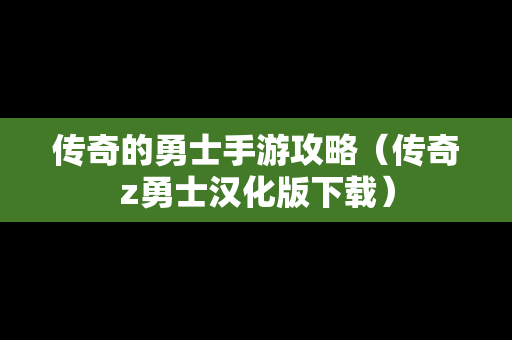 传奇的勇士手游攻略（传奇z勇士汉化版下载）